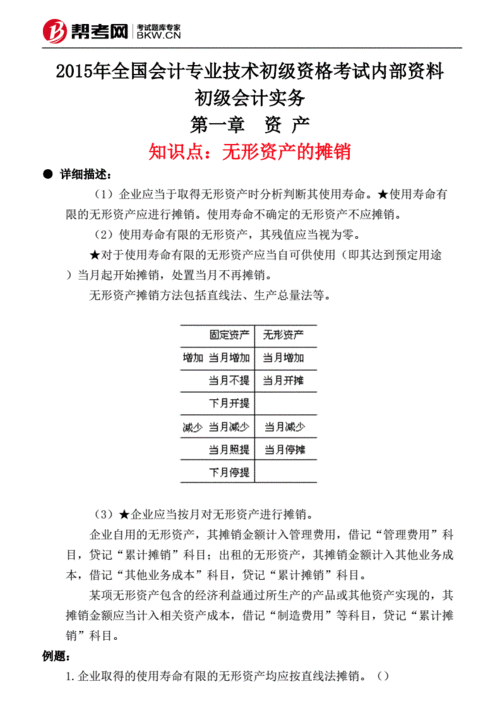 帮考网 考试题库专家 BKW.CN

2015年全国会计专业技术初级资格考试内部资料
初级会计实务
第一章 资 产
知识点：无形资产的摊销

● 详细描述：

（1）企业应当于取得无形资产时分析判断其使用寿命。★使用寿命有限的无形资产应进行摊销。使用寿命不确定的无形资产不应摊销。

（2）使用寿命有限的无形资产，其残值应当视为零。

★对于使用寿命有限的无形资产应当自可供使用（即其达到预定用途）当月起开始摊销，处置当月不再摊销。

无形资产摊销方法包括直线法、生产总量法等。

| | 固定资产 | 无形资产 |
|---|---|---|
| 增加 | 当月增加 | 当月增加 |
| | 当月不提 | 当月开摊 |
| | 下月开提 | |
| 减少 | 当月减少 | 当月减少 |
| | 当月照提 | 当月停摊 |
| | 下月停提 | |

（3）★企业应当按月对无形资产进行摊销。

企业自用的无形资产，其摊销金额计入管理费用，借记“管理费用”科目，贷记“累计摊销”科目；出租的无形资产，其摊销金额计入其他业务成本，借记“其他业务成本”科目，贷记“累计摊销”科目。

某项无形资产包含的经济利益通过所生产的产品或其他资产实现的，其摊销金额应当计入相关资产成本，借记“制造费用”等科目，贷记“累计摊销”科目。

例题：

1.企业取得的使用寿命有限的无形资产均应按直线法摊销。（）